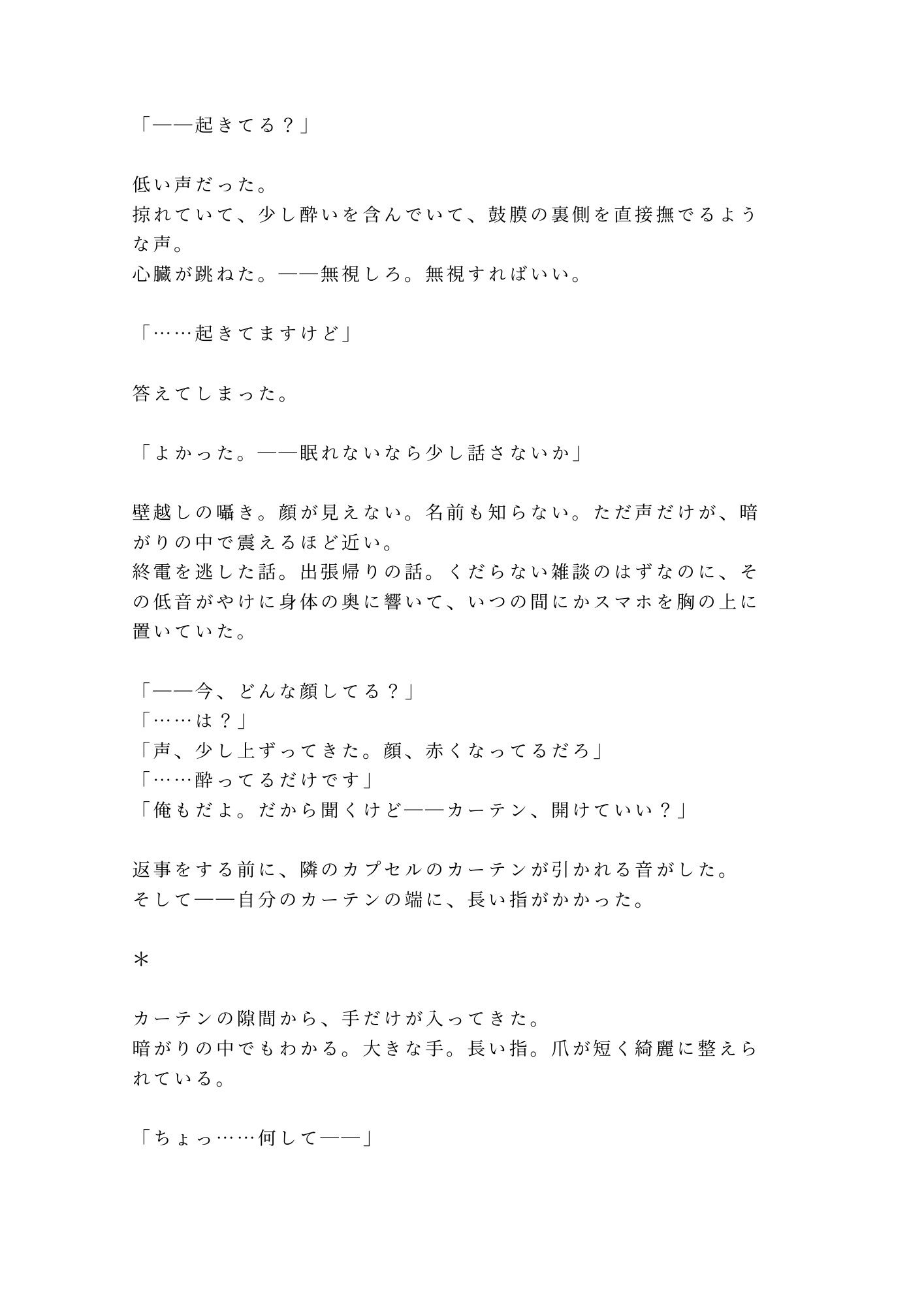 「——起きてる？」

低い声だった。
掠れていて、少し酔いを含んでいて、鼓膜の裏側を直接撫でるような声。
心臓が跳ねた。——無視しろ。無視すればいい。

「……起きてますけど」

答えてしまった。

「よかった。——眠れないなら少し話さないか」

壁越しの囁き。顔が見えない。名前も知らない。ただ声だけが、暗がりの中で震えるほど近い。
終電を逃した話。出張帰りの話。くだらない雑談のはずなのに、その低音がやけに身体の奥に響いて、いつの間にかスマホを胸の上に置いていた。

「——今、どんな顔してる？」
「……は？」
「声、少し上ずってきた。顔、赤くなってるだろ」
「……酔ってるだけです」
「俺もだよ。だから聞くけど——カーテン、開けていい？」

返事をする前に、隣のカプセルのカーテンが引かれる音がした。
そして——自分のカーテンの端に、長い指がかかった。

＊

カーテンの隙間から、手だけが入ってきた。
暗がりの中でもわかる。大きな手。長い指。爪が短く綺麗に整えられている。

「ちょっ……何して——」